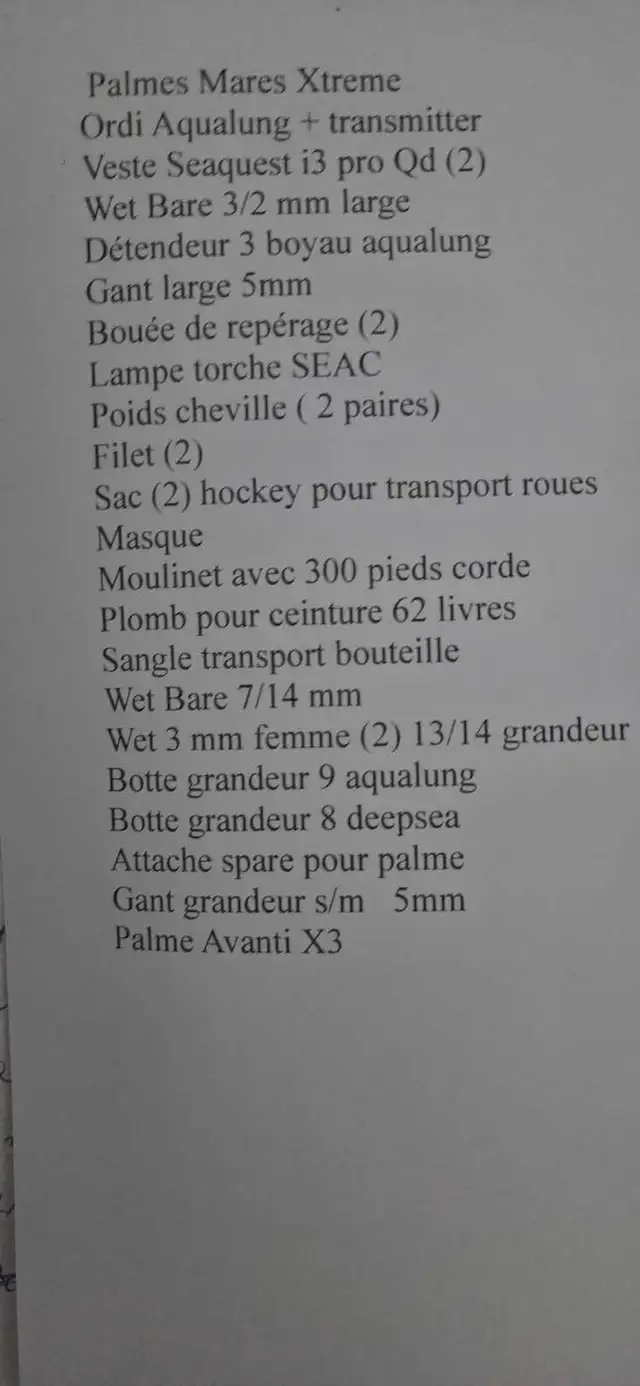 Palmes Mares Xtreme
Ordi Aqualung + transmitter
Veste Seaquest i3 pro Qd (2)
Wet Bare 3/2 mm large
Détendeur 3 boyau aqualung
Gant large 5mm
Bouée de repérage (2)
Lampe torche SEAC
Poids cheville ( 2 paires)
Filet (2)
Sac (2) hockey pour transport roues
Masque
Moulinet avec 300 pieds corde
Plomb pour ceinture 62 livres
Sangle transport bouteille
Wet Bare 7/14 mm
Wet 3 mm femme (2) 13/14 grandeur
Botte grandeur 9 aqualung
Botte grandeur 8 deepsea
Attache spare pour palme
Gant grandeur s/m 5mm
Palme Avanti X3